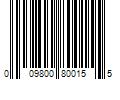 0 09800 80015 5